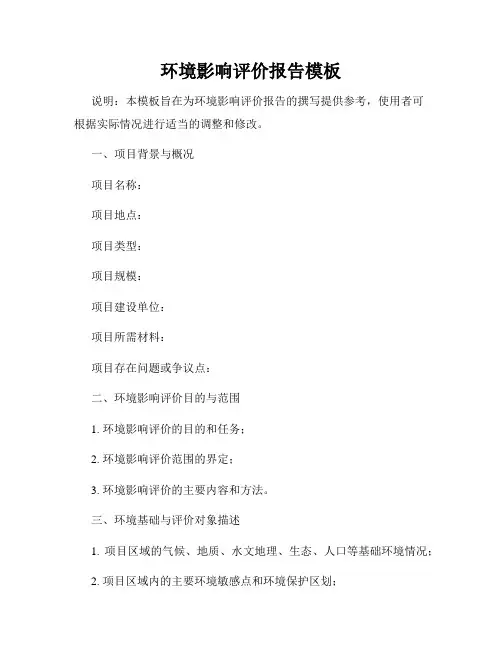 环境影响评价报告模板

说明：本模板旨在为环境影响评价报告的撰写提供参考，使用者可根据实际情况进行适当的调整和修改。

一、项目背景与概况

项目名称：

项目地点：

项目类型：

项目规模：

项目建设单位：

项目所需材料：

项目存在问题或争议点：

二、环境影响评价目的与范围

1. 环境影响评价的目的和任务；

2. 环境影响评价范围的界定；

3. 环境影响评价的主要内容和方法。

三、环境基础与评价对象描述

1. 项目区域的气候、地质、水文地理、生态、人口等基础环境情况；

2. 项目区域内的主要环境敏感点和环境保护区划；